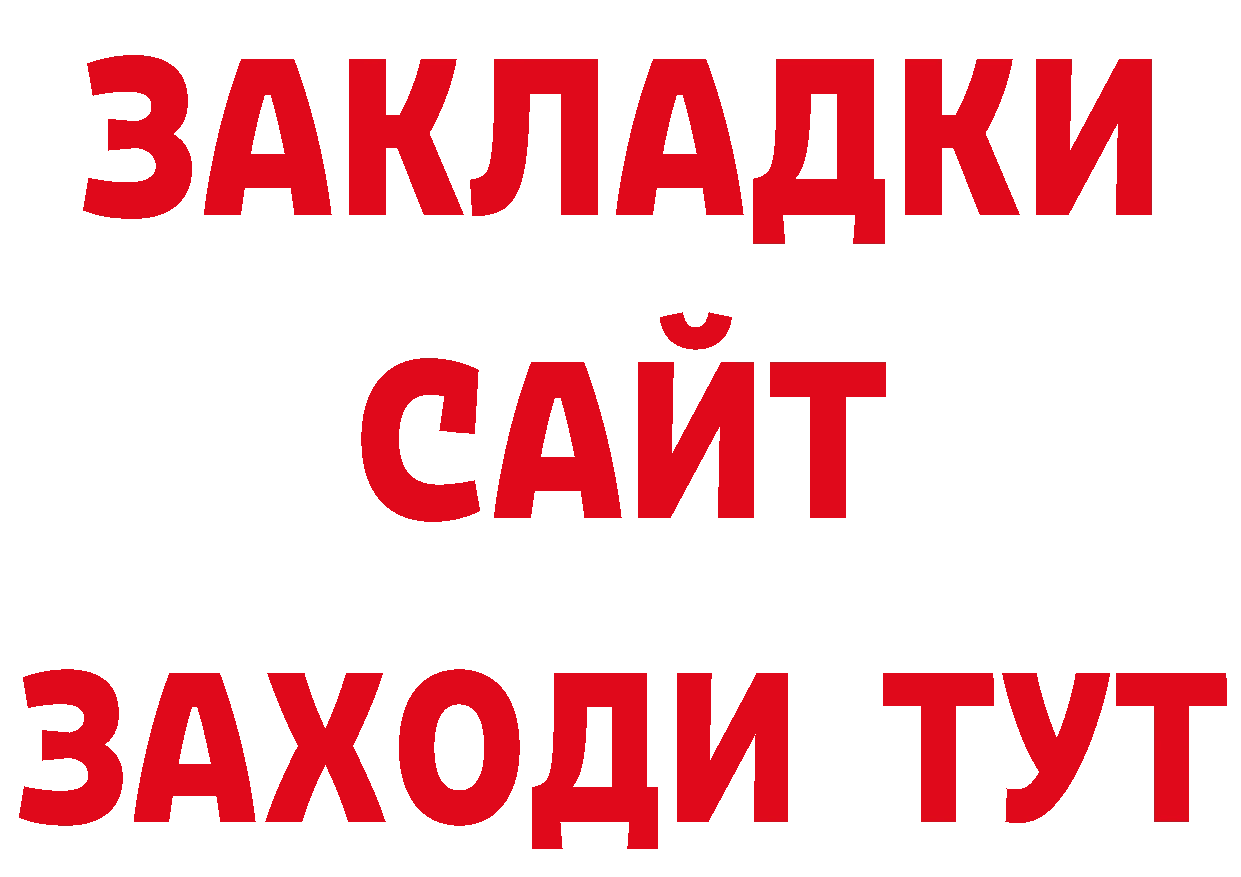 ЗАКЛАДКИ
САЙТ
ЗАХОДИ ТУТ